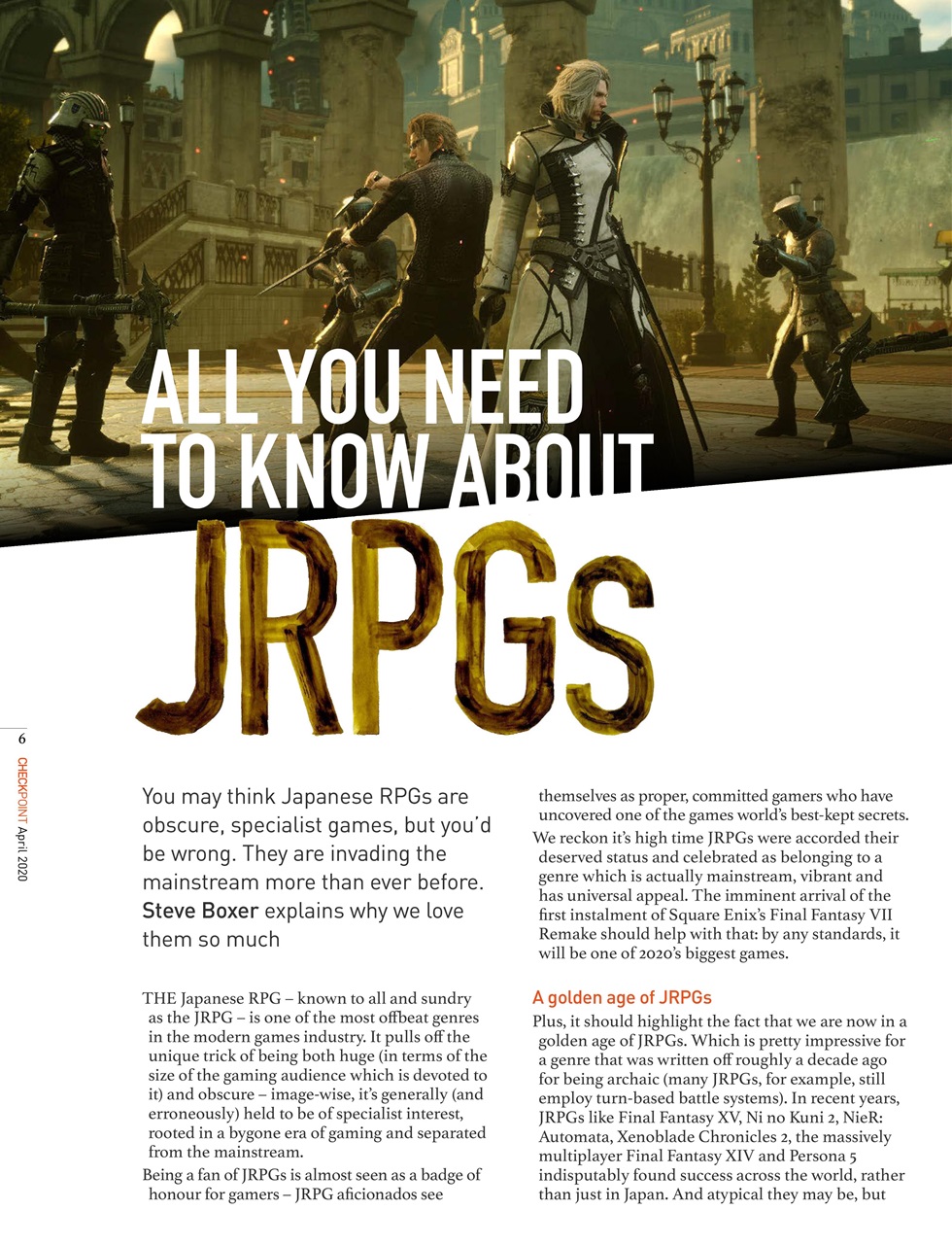 ALL YOU NEED TO KNOW ABOUT JRPGs

6

CHECKPOINT April 2020

You may think Japanese RPGs are obscure, specialist games, but you'd be wrong. They are invading the mainstream more than ever before. Steve Boxer explains why we love them so much

THE Japanese RPG – known to all and sundry as the JRPG – is one of the most offbeat genres in the modern games industry. It pulls off the unique trick of being both huge (in terms of the size of the gaming audience which is devoted to it) and obscure – image-wise, it's generally (and erroneously) held to be of specialist interest, rooted in a bygone era of gaming and separated from the mainstream.

Being a fan of JRPGs is almost seen as a badge of honour for gamers – JRPG aficionados see themselves as proper, committed gamers who have uncovered one of the games world's best-kept secrets.

We reckon it's high time JRPGs were accorded their deserved status and celebrated as belonging to a genre which is actually mainstream, vibrant and has universal appeal. The imminent arrival of the first instalment of Square Enix's Final Fantasy VII Remake should help with that: by any standards, it will be one of 2020's biggest games.

A golden age of JRPGs

Plus, it should highlight the fact that we are now in a golden age of JRPGs. Which is pretty impressive for a genre that was written off roughly a decade ago for being archaic (many JRPGs, for example, still employ turn-based battle systems). In recent years, JRPGs like Final Fantasy XV, Ni no Kuni 2, NieR: Automata, Xenoblade Chronicles 2, the massively multiplayer Final Fantasy XIV and Persona 5 indisputably found success across the world, rather than just in Japan. And atypical they may be, but